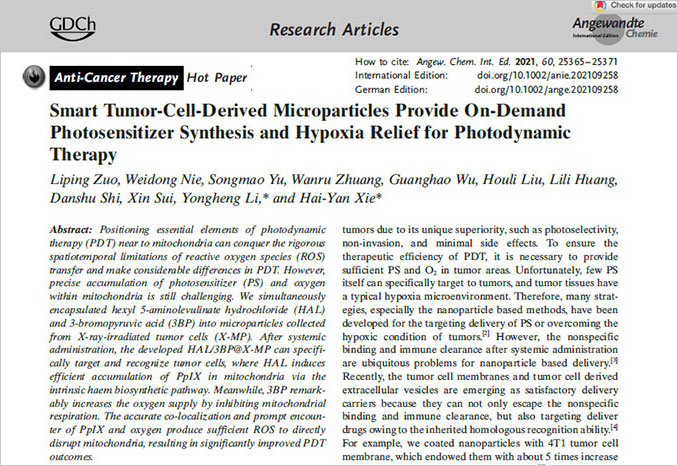 Check for updates

GDCh

Research Articles

Angewandte
International Edition Chemie

Anti-Cancer Therapy Hot Paper

How to cite: Angew. Chem. Int. Ed. 2021, 60, 25365–25371
International Edition: doi.org/10.1002/anie.202109258
German Edition: doi.org/10.1002/ange.202109258

Smart Tumor-Cell-Derived Microparticles Provide On-Demand Photosensitizer Synthesis and Hypoxia Relief for Photodynamic Therapy

Liping Zuo, Weidong Nie, Songmao Yu, Wanru Zhuang, Guanghao Wu, Houli Liu, Lili Huang, Danshu Shi, Xin Sui, Yongheng Li,* and Hai-Yan Xie*

Abstract: Positioning essential elements of photodynamic therapy (PDT) near to mitochondria can conquer the rigorous spatiotemporal limitations of reactive oxygen species (ROS) transfer and make considerable differences in PDT. However, precise accumulation of photosensitizer (PS) and oxygen within mitochondria is still challenging. We simultaneously encapsulated hexyl 5-aminolevulinate hydrochloride (HAL) and 3-bromopyruvic acid (3BP) into microparticles collected from X-ray-irradiated tumor cells (X-MP). After systemic administration, the developed HAL/3BP@X-MP can specifically target and recognize tumor cells, where HAL induces efficient accumulation of PpIX in mitochondria via the intrinsic haem biosynthetic pathway. Meanwhile, 3BP remarkably increases the oxygen supply by inhibiting mitochondrial respiration. The accurate co-localization and prompt encounter of PpIX and oxygen produce sufficient ROS to directly disrupt mitochondria, resulting in significantly improved PDT outcomes.

tumors due to its unique superiority, such as photoselectivity, non-invasion, and minimal side effects. To ensure the therapeutic efficiency of PDT, it is necessary to provide sufficient PS and $O_2$ in tumor areas. Unfortunately, few PS itself can specifically target to tumors, and tumor tissues have a typical hypoxia microenvironment. Therefore, many strategies, especially the nanoparticle based methods, have been developed for the targeting delivery of PS or overcoming the hypoxic condition of tumors.$^{[2]}$ However, the nonspecific binding and immune clearance after systemic administration are ubiquitous problems for nanoparticle based delivery.$^{[3]}$ Recently, the tumor cell membranes and tumor cell derived extracellular vesicles are emerging as satisfactory delivery carriers because they can not only escape the nonspecific binding and immune clearance, but also targeting deliver drugs owing to the inherited homologous recognition ability.$^{[4]}$ For example, we coated nanoparticles with 4T1 tumor cell membrane, which endowed them with about 5 times increase